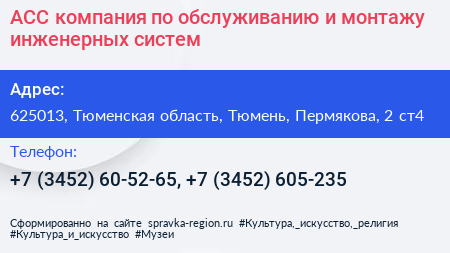 АСС компания по обслуживанию и монтажу инженерных систем

Адрес:

625013, Тюменская область, Тюмень, Пермякова, 2 ст4

Телефон:

+7 (3452) 60-52-65, +7 (3452) 605-235

Сформированно на сайте spravka-region.ru #Культура,_искусство,_религия #Культура_и_искусство #Музеи